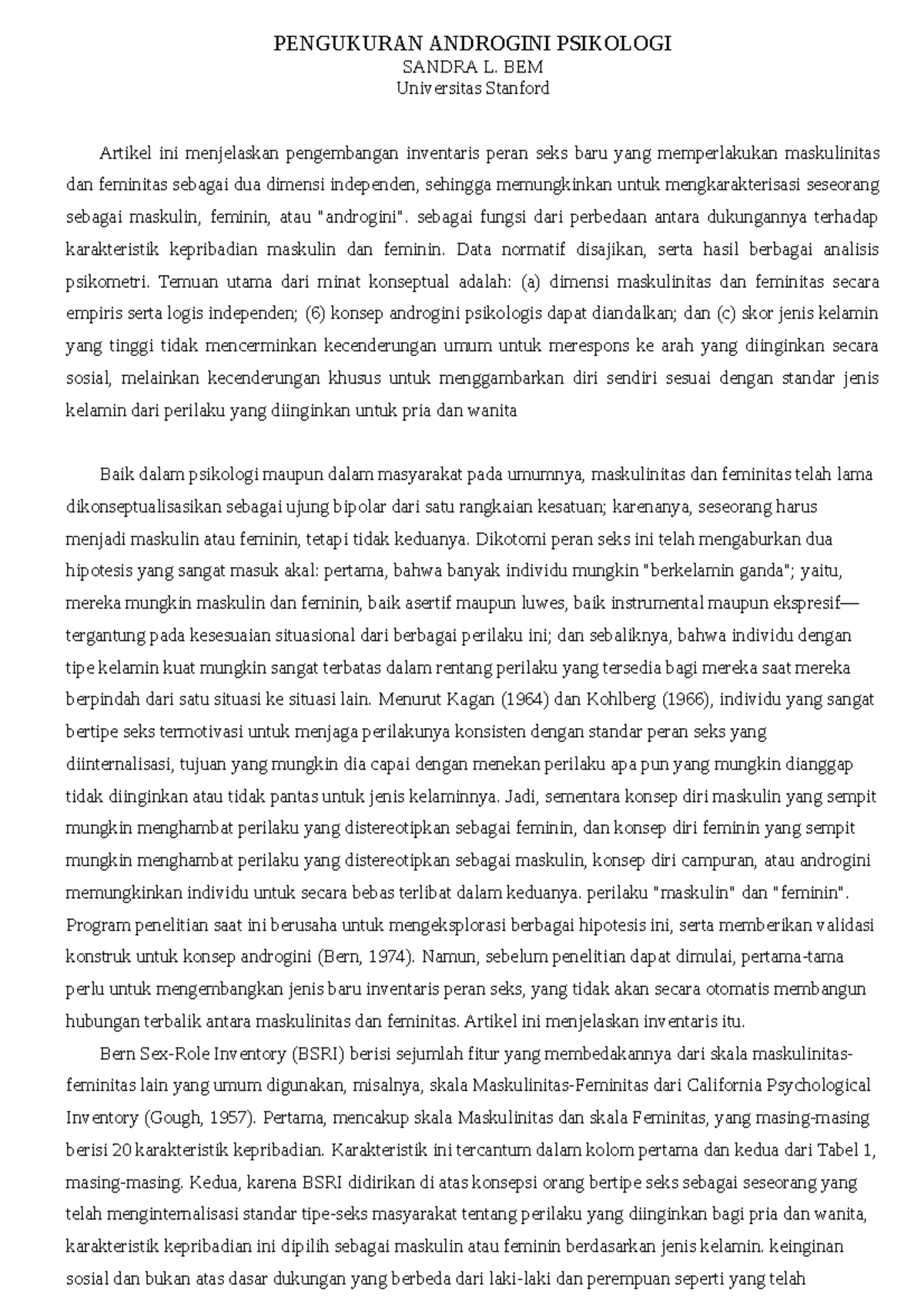 PENGUKURAN ANDROGINI PSIKOLOGI
SANDRA L. BEM
Universitas Stanford

Artikel ini menjelaskan pengembangan inventaris peran seks baru yang memperlakukan maskulinitas dan feminitas sebagai dua dimensi independen, sehingga memungkinkan untuk mengkarakterisasi seseorang sebagai maskulin, feminin, atau "androgini". sebagai fungsi dari perbedaan antara dukungannya terhadap karakteristik kepribadian maskulin dan feminin. Data normatif disajikan, serta hasil berbagai analisis psikometri. Temuan utama dari minat konseptual adalah: (a) dimensi maskulinitas dan feminitas secara empiris serta logis independen; (6) konsep androgini psikologis dapat diandalkan; dan (c) skor jenis kelamin yang tinggi tidak mencerminkan kecenderungan umum untuk merespons ke arah yang diinginkan secara sosial, melainkan kecenderungan khusus untuk menggambarkan diri sendiri sesuai dengan standar jenis kelamin dari perilaku yang diinginkan untuk pria dan wanita

Baik dalam psikologi maupun dalam masyarakat pada umumnya, maskulinitas dan feminitas telah lama dikonseptualisasikan sebagai ujung bipolar dari satu rangkaian kesatuan; karenanya, seseorang harus menjadi maskulin atau feminin, tetapi tidak keduanya. Dikotomi peran seks ini telah mengaburkan dua hipotesis yang sangat masuk akal: pertama, bahwa banyak individu mungkin "berkelamin ganda"; yaitu, mereka mungkin maskulin dan feminin, baik asertif maupun luwes, baik instrumental maupun ekspresif—tergantung pada kesesuaian situasional dari berbagai perilaku ini; dan sebaliknya, bahwa individu dengan tipe kelamin kuat mungkin sangat terbatas dalam rentang perilaku yang tersedia bagi mereka saat mereka berpindah dari satu situasi ke situasi lain. Menurut Kagan (1964) dan Kohlberg (1966), individu yang sangat bertipe seks termotivasi untuk menjaga perilakunya konsisten dengan standar peran seks yang diinternalisasi, tujuan yang mungkin dia capai dengan menekan perilaku apa pun yang mungkin dianggap tidak diinginkan atau tidak pantas untuk jenis kelaminnya. Jadi, sementara konsep diri maskulin yang sempit mungkin menghambat perilaku yang distereotipkan sebagai feminin, dan konsep diri feminin yang sempit mungkin menghambat perilaku yang distereotipkan sebagai maskulin, konsep diri campuran, atau androgini memungkinkan individu untuk secara bebas terlibat dalam keduanya. perilaku "maskulin" dan "feminin". Program penelitian saat ini berusaha untuk mengeksplorasi berbagai hipotesis ini, serta memberikan validasi konstruk untuk konsep androgini (Bern, 1974). Namun, sebelum penelitian dapat dimulai, pertama-tama perlu untuk mengembangkan jenis baru inventaris peran seks, yang tidak akan secara otomatis membangun hubungan terbalik antara maskulinitas dan feminitas. Artikel ini menjelaskan inventaris itu.

Bern Sex-Role Inventory (BSRI) berisi sejumlah fitur yang membedakannya dari skala maskulinitas-feminitas lain yang umum digunakan, misalnya, skala Maskulinitas-Feminitas dari California Psychological Inventory (Gough, 1957). Pertama, mencakup skala Maskulinitas dan skala Feminitas, yang masing-masing berisi 20 karakteristik kepribadian. Karakteristik ini tercantum dalam kolom pertama dan kedua dari Tabel 1, masing-masing. Kedua, karena BSRI didirikan di atas konsepsi orang bertipe seks sebagai seseorang yang telah menginternalisasi standar tipe-seks masyarakat tentang perilaku yang diinginkan bagi pria dan wanita, karakteristik kepribadian ini dipilih sebagai maskulin atau feminin berdasarkan jenis kelamin. keinginan sosial dan bukan atas dasar dukungan yang berbeda dari laki-laki dan perempuan seperti yang telah